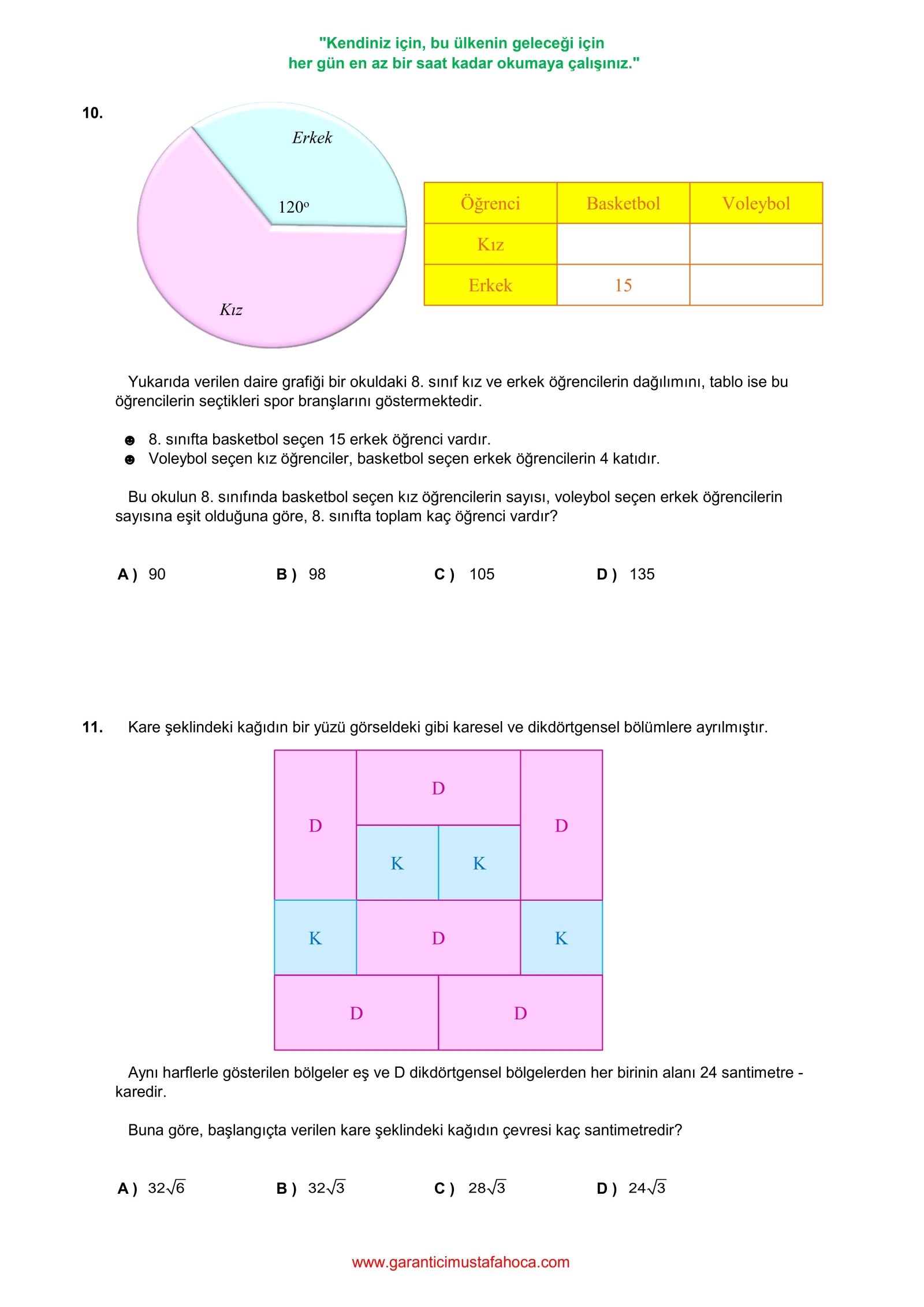 "Kendiniz için, bu ülkenin geleceği için
her gün en az bir saat kadar okumaya çalışınız."

10.

Erkek

$120^o$

Kız

| Öğrenci | Basketbol | Voleybol |
|---|---|---|
| Kız | | |
| Erkek | 15 | |

Yukarıda verilen daire grafiği bir okuldaki 8. sınıf kız ve erkek öğrencilerin dağılımını, tablo ise bu öğrencilerin seçtikleri spor branşlarını göstermektedir.

☻ 8. sınıfta basketbol seçen 15 erkek öğrenci vardır.
☻ Voleybol seçen kız öğrenciler, basketbol seçen erkek öğrencilerin 4 katıdır.

Bu okulun 8. sınıfında basketbol seçen kız öğrencilerin sayısı, voleybol seçen erkek öğrencilerin sayısına eşit olduğuna göre, 8. sınıfta toplam kaç öğrenci vardır?

A ) 90 B ) 98 C ) 105 D ) 135

11. Kare şeklindeki kağıdın bir yüzü görseldeki gibi karesel ve dikdörtgensel bölümlere ayrılmıştır.

D
D
D
K
K
K
D
K
D
D

Aynı harflerle gösterilen bölgeler eş ve D dikdörtgensel bölgelerden her birinin alanı 24 santimetre - karedir.

Buna göre, başlangıçta verilen kare şeklindeki kağıdın çevresi kaç santimetredir?

A ) $32\sqrt{6}$ B ) $32\sqrt{3}$ C ) $28\sqrt{3}$ D ) $24\sqrt{3}$

www.garanticimustafahoca.com